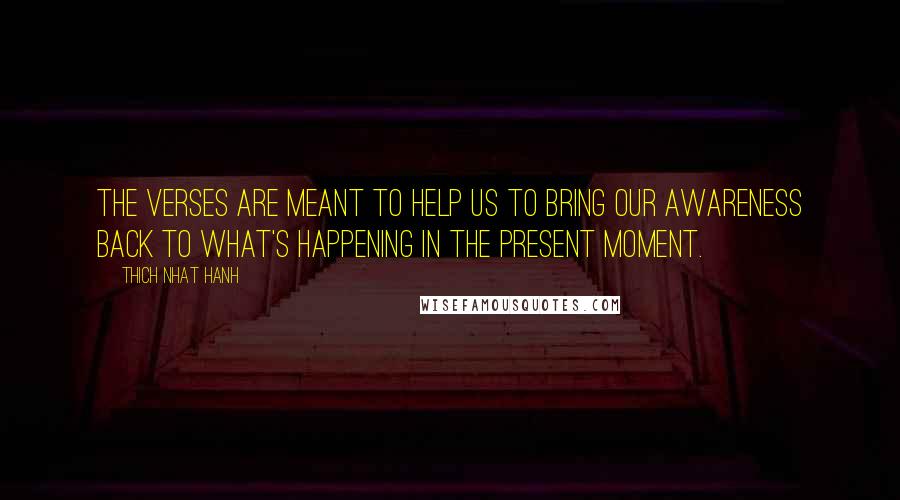 THE VERSES ARE MEANT TO HELP US TO BRING OUR AWARENESS BACK TO WHAT'S HAPPENING IN THE PRESENT MOMENT.

THICH NHAT HANH

WISEFAMOUSQUOTES.COM